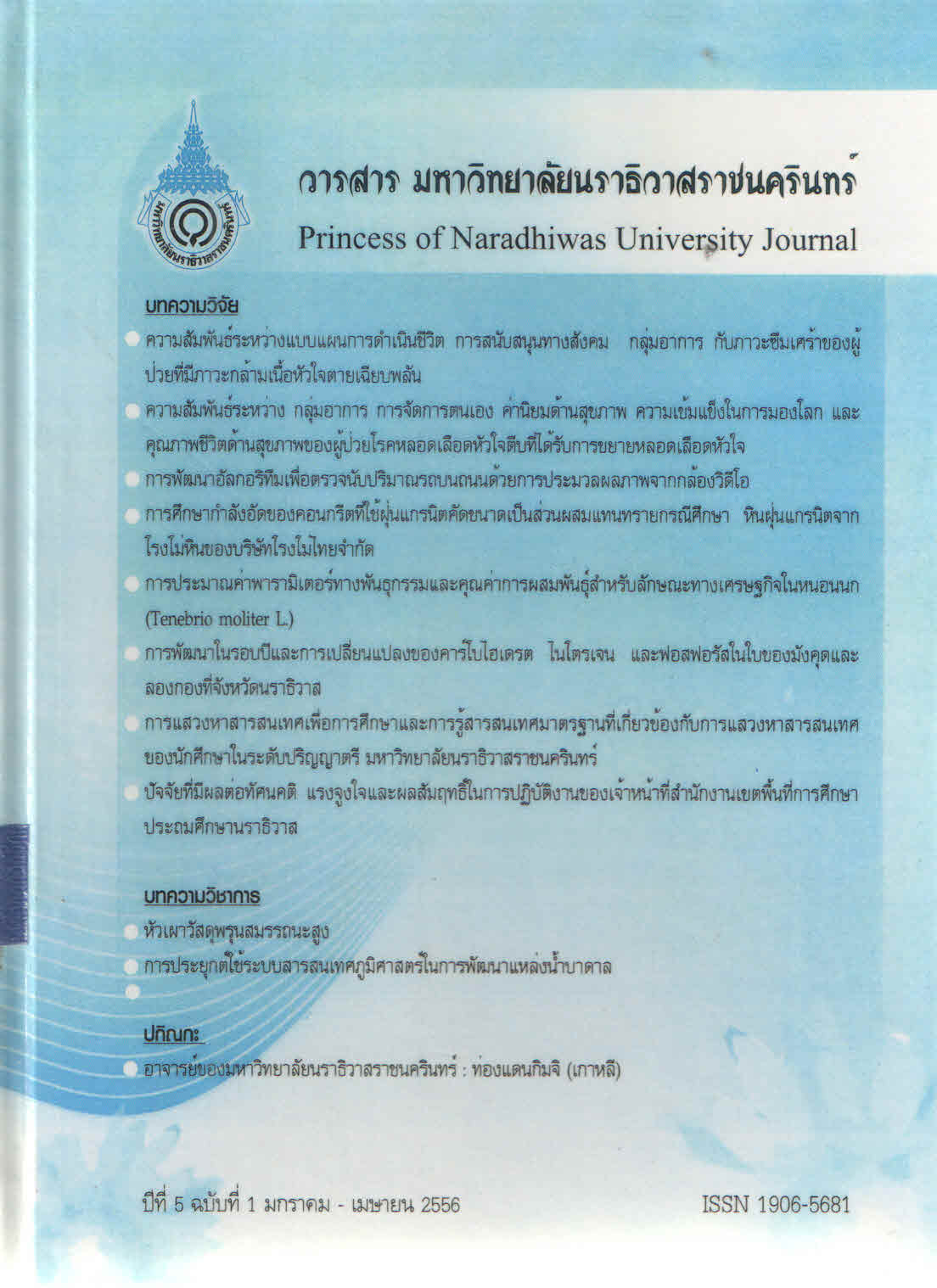 มหาวิทยาลัยนราธิวาสราชนครินทร์

วารสาร มหาวิทยาลัยนราธิวาสราชนครินทร์
Princess of Naradhiwas University Journal

บทความวิจัย

ความสัมพันธ์ระหว่างแบบแผนการดำเนินชีวิต การสนับสนุนทางสังคม กลุ่มอาการ กับภาวะซึมเศร้าของผู้ป่วยที่มีภาวะกล้ามเนื้อหัวใจตายเฉียบพลัน

ความสัมพันธ์ระหว่าง กลุ่มอาการ การจัดการตนเอง ค่านิยมด้านสุขภาพ ความเข้มแข็งในการมองโลก และคุณภาพชีวิตด้านสุขภาพของผู้ป่วยโรคหลอดเลือดหัวใจตีบที่ได้รับการขยายหลอดเลือดหัวใจ

การพัฒนาอัลกอริทึมเพื่อตรวจนับปริมาณรถบนถนนด้วยการประมวลผลภาพจากกล้องวิดีโอ

การศึกษากำลังอัดของคอนกรีตที่ใช้ฝุ่นแกรนิตคัดขนาดเป็นส่วนผสมแทนทรายกรณีศึกษา หินฝุ่นแกรนิตจากโรงโม่หินของบริษัทโรงโม่ไทยจำกัด

การประมาณค่าพารามิเตอร์ทางพันธุกรรมและคุณค่าการผสมพันธุ์สำหรับลักษณะทางเศรษฐกิจในหนอนนก (Tenebrio moliter L.)

การพัฒนาในรอบปีและการเปลี่ยนแปลงของคาร์โบไฮเดรต ไนโตรเจน และฟอสฟอรัสในใบของมังคุดและลองกองที่จังหวัดนราธิวาส

การแสวงหาสารสนเทศเพื่อการศึกษาและการรู้สารสนเทศมาตรฐานที่เกี่ยวข้องกับการแสวงหาสารสนเทศของนักศึกษาในระดับปริญญาตรี มหาวิทยาลัยนราธิวาสราชนครินทร์

ปัจจัยที่มีผลต่อทัศนคติ แรงจูงใจและผลสัมฤทธิ์ในการปฏิบัติงานของเจ้าหน้าที่สำนักงานเขตพื้นที่การศึกษาประถมศึกษานราธิวาส

บทความวิชาการ

หัวเผาวัสดุพรุนสมรรถนะสูง

การประยุกต์ใช้ระบบสารสนเทศภูมิศาสตร์ในการพัฒนาแหล่งน้ำบาดาล

ปกิณกะ

อาจารย์ของมหาวิทยาลัยนราธิวาสราชนครินทร์ : ท่องแดนกิมจิ (เกาหลี)

ปีที่ 5 ฉบับที่ 1 มกราคม - เมษายน 2556

ISSN 1906-5681